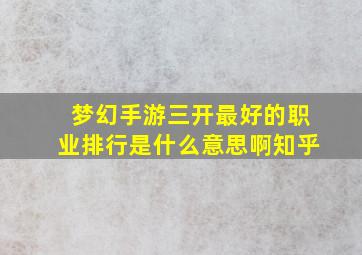 梦幻手游三开最好的职业排行是什么意思啊知乎